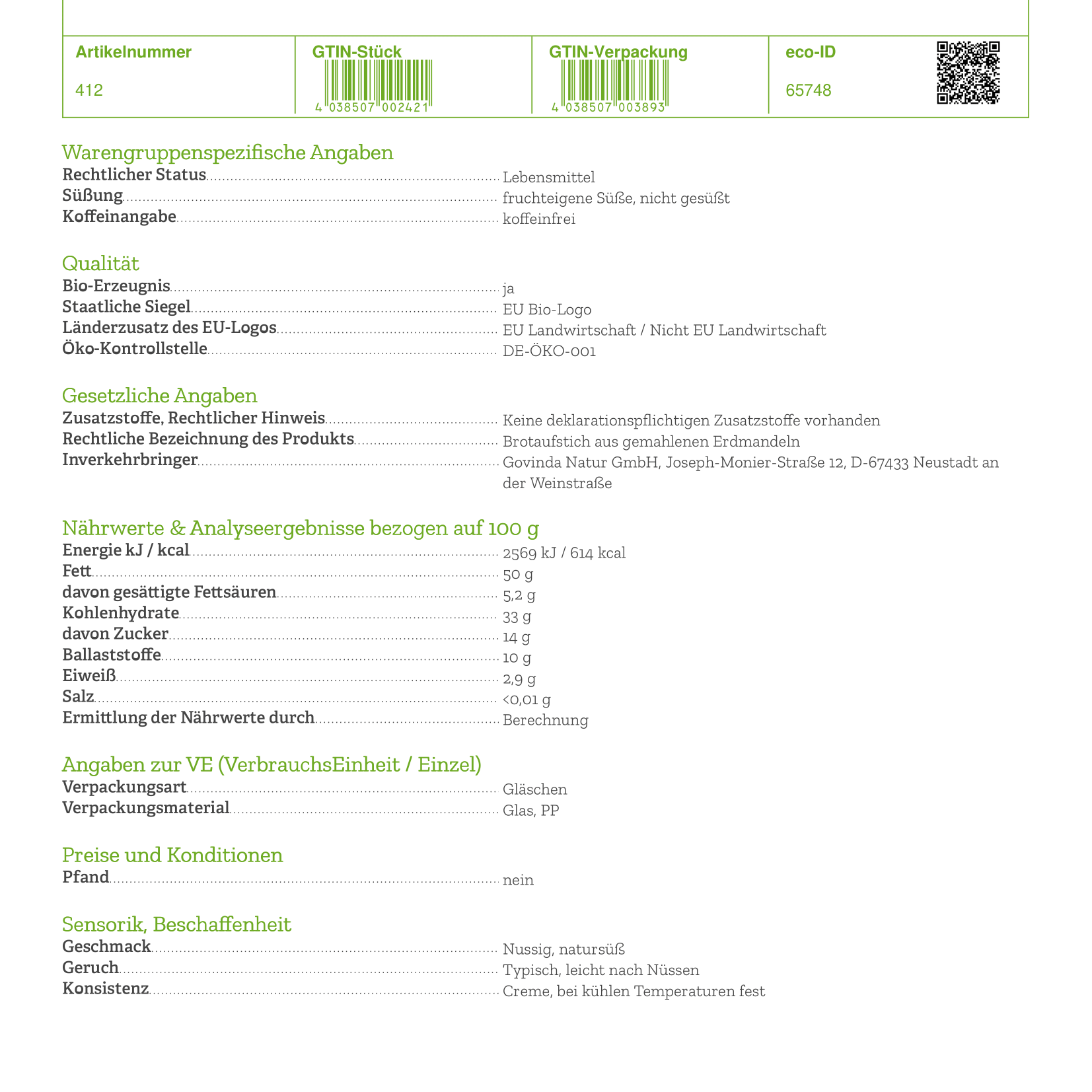 | Artikelnummer | GTIN-Stück | GTIN-Verpackung | eco-ID |
|---|---|---|---|
| 412 | 4 038507 002421 | 4 038507 003893 | 65748 |

Warengruppenspezifische Angaben
Rechtlicher Status Lebensmittel
Süßung fruchteigene Süße, nicht gesüßt
Koffeinangabe koffeinfrei

Qualität
Bio-Erzeugnis ja
Staatliche Siegel EU Bio-Logo
Länderzusatz des EU-Logos EU Landwirtschaft / Nicht EU Landwirtschaft
Öko-Kontrollstelle DE-ÖKO-001

Gesetzliche Angaben
Zusatzstoffe, Rechtlicher Hinweis Keine deklarationspflichtigen Zusatzstoffe vorhanden
Rechtliche Bezeichnung des Produkts Brotaufstich aus gemahlenen Erdmandeln
Inverkehrbringer Govinda Natur GmbH, Joseph-Monier-Straße 12, D-67433 Neustadt an der Weinstraße

Nährwerte & Analyseergebnisse bezogen auf 100 g
Energie kJ / kcal 2569 kJ / 614 kcal
Fett 50 g
davon gesättigte Fettsäuren 5,2 g
Kohlenhydrate 33 g
davon Zucker 14 g
Ballaststoffe 10 g
Eiweiß 2,9 g
Salz <0,01 g
Ermittlung der Nährwerte durch Berechnung

Angaben zur VE (VerbrauchsEinheit / Einzel)
Verpackungsart Gläschen
Verpackungsmaterial Glas, PP

Preise und Konditionen
Pfand nein

Sensorik, Beschaffenheit
Geschmack Nussig, natursüß
Geruch Typisch, leicht nach Nüssen
Konsistenz Creme, bei kühlen Temperaturen fest